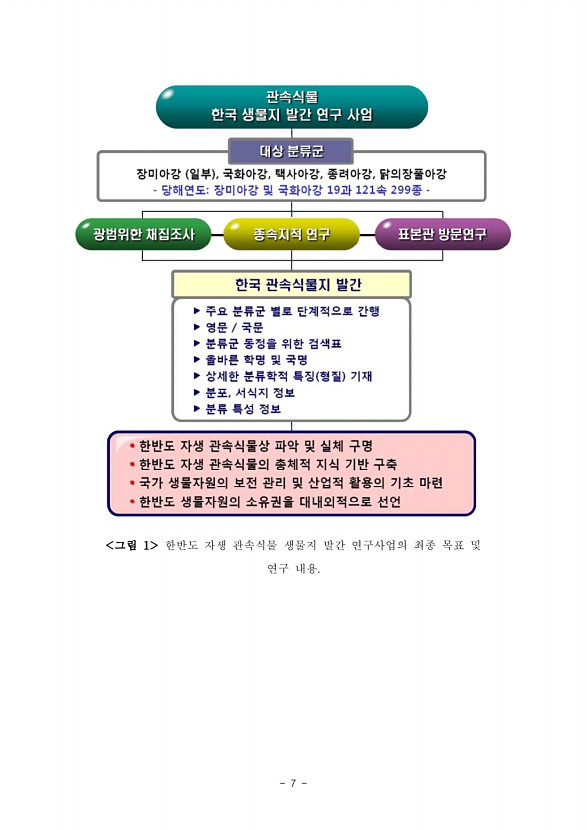 관속식물
한국 생물지 발간 연구 사업

대상 분류군

장미아강 (일부), 국화아강, 택사아강, 종려아강, 닭의장풀아강
- 당해연도: 장미아강 및 국화아강 19과 121속 299종 -

광범위한 채집조사

종속지적 연구

표본관 방문연구

한국 관속식물지 발간

▶ 주요 분류군 별로 단계적으로 간행
▶ 영문 / 국문
▶ 분류군 동정을 위한 검색표
▶ 올바른 학명 및 국명
▶ 상세한 분류학적 특징(형질) 기재
▶ 분포, 서식지 정보
▶ 분류 특성 정보

• 한반도 자생 관속식물상 파악 및 실체 구명
• 한반도 자생 관속식물의 총체적 지식 기반 구축
• 국가 생물자원의 보전 관리 및 산업적 활용의 기초 마련
• 한반도 생물자원의 소유권을 대내외적으로 선언

<그림 1> 한반도 자생 관속식물 생물지 발간 연구사업의 최종 목표 및 연구 내용.

- 7 -